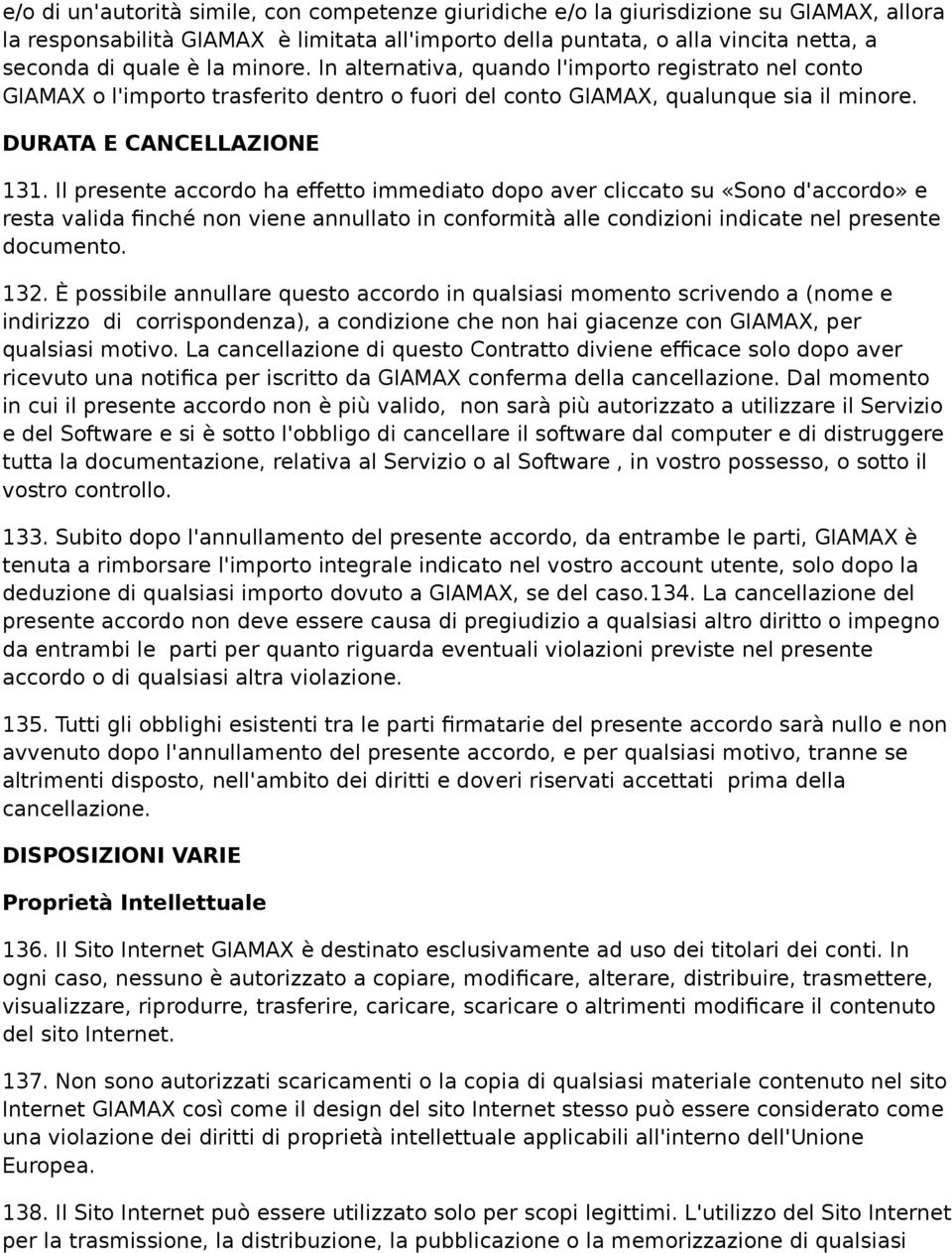 e/o di un'autorità simile, con competenze giuridiche e/o la giurisdizione su GIAMAX, allora la responsabilità GIAMAX è limitata all'importo della puntata, o alla vincita netta, a seconda di quale è la minore. In alternativa, quando l'importo registrato nel conto GIAMAX o l'importo trasferito dentro o fuori del conto GIAMAX, qualunque sia il minore.

DURATA E CANCELLAZIONE

131. Il presente accordo ha effetto immediato dopo aver cliccato su «Sono d'accordo» e resta valida finché non viene annullato in conformità alle condizioni indicate nel presente documento.

132. È possibile annullare questo accordo in qualsiasi momento scrivendo a (nome e indirizzo di corrispondenza), a condizione che non hai giacenze con GIAMAX, per qualsiasi motivo. La cancellazione di questo Contratto diviene efficace solo dopo aver ricevuto una notifica per iscritto da GIAMAX conferma della cancellazione. Dal momento in cui il presente accordo non è più valido, non sarà più autorizzato a utilizzare il Servizio e del Software e si è sotto l'obbligo di cancellare il software dal computer e di distruggere tutta la documentazione, relativa al Servizio o al Software , in vostro possesso, o sotto il vostro controllo.

133. Subito dopo l'annullamento del presente accordo, da entrambe le parti, GIAMAX è tenuta a rimborsare l'importo integrale indicato nel vostro account utente, solo dopo la deduzione di qualsiasi importo dovuto a GIAMAX, se del caso.134. La cancellazione del presente accordo non deve essere causa di pregiudizio a qualsiasi altro diritto o impegno da entrambi le parti per quanto riguarda eventuali violazioni previste nel presente accordo o di qualsiasi altra violazione.

135. Tutti gli obblighi esistenti tra le parti firmatarie del presente accordo sarà nullo e non avvenuto dopo l'annullamento del presente accordo, e per qualsiasi motivo, tranne se altrimenti disposto, nell'ambito dei diritti e doveri riservati accettati prima della cancellazione.

DISPOSIZIONI VARIE

Proprietà Intellettuale

136. Il Sito Internet GIAMAX è destinato esclusivamente ad uso dei titolari dei conti. In ogni caso, nessuno è autorizzato a copiare, modificare, alterare, distribuire, trasmettere, visualizzare, riprodurre, trasferire, caricare, scaricare o altrimenti modificare il contenuto del sito Internet.

137. Non sono autorizzati scaricamenti o la copia di qualsiasi materiale contenuto nel sito Internet GIAMAX così come il design del sito Internet stesso può essere considerato come una violazione dei diritti di proprietà intellettuale applicabili all'interno dell'Unione Europea.

138. Il Sito Internet può essere utilizzato solo per scopi legittimi. L'utilizzo del Sito Internet per la trasmissione, la distribuzione, la pubblicazione o la memorizzazione di qualsiasi